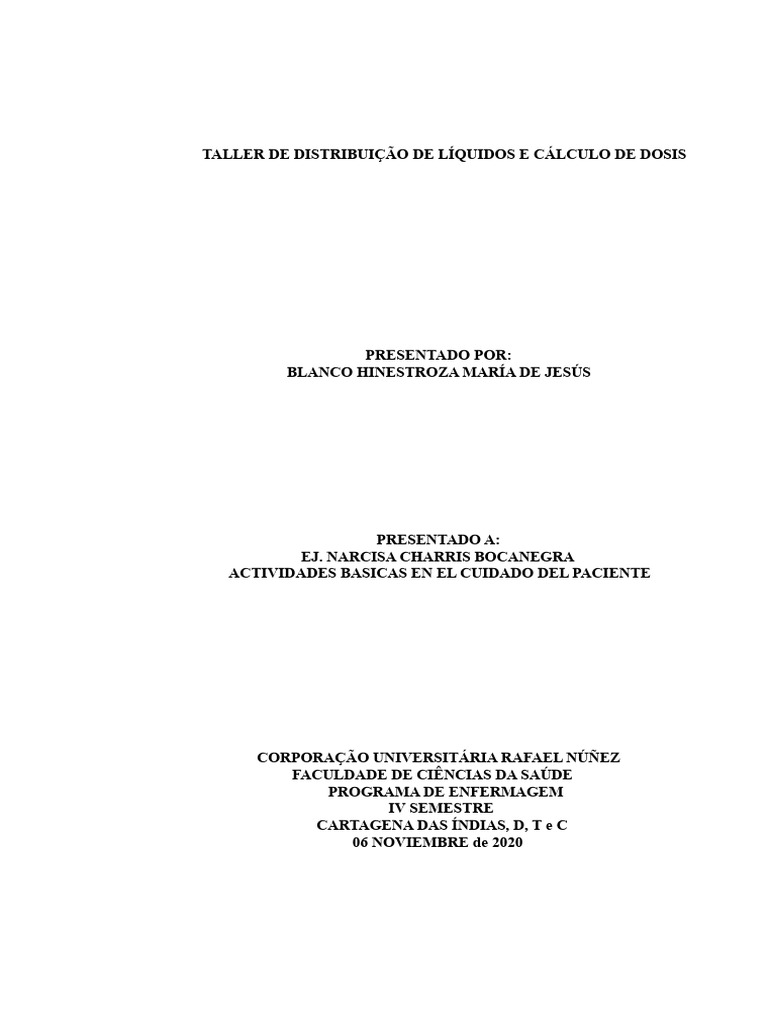 TALLER DE DISTRIBUIÇÃO DE LÍQUIDOS E CÁLCULO DE DOSIS

PRESENTADO POR:
BLANCO HINESTROZA MARÍA DE JESÚS

PRESENTADO A:
EJ. NARCISA CHARRIS BOCANEGRA
ACTIVIDADES BASICAS EN EL CUIDADO DEL PACIENTE

CORPORAÇÃO UNIVERSITÁRIA RAFAEL NÚÑEZ
FACULDADE DE CIÊNCIAS DA SAÚDE
PROGRAMA DE ENFERMAGEM
IV SEMESTRE
CARTAGENA DAS ÍNDIAS, D, T e C
06 NOVIEMBRE de 2020